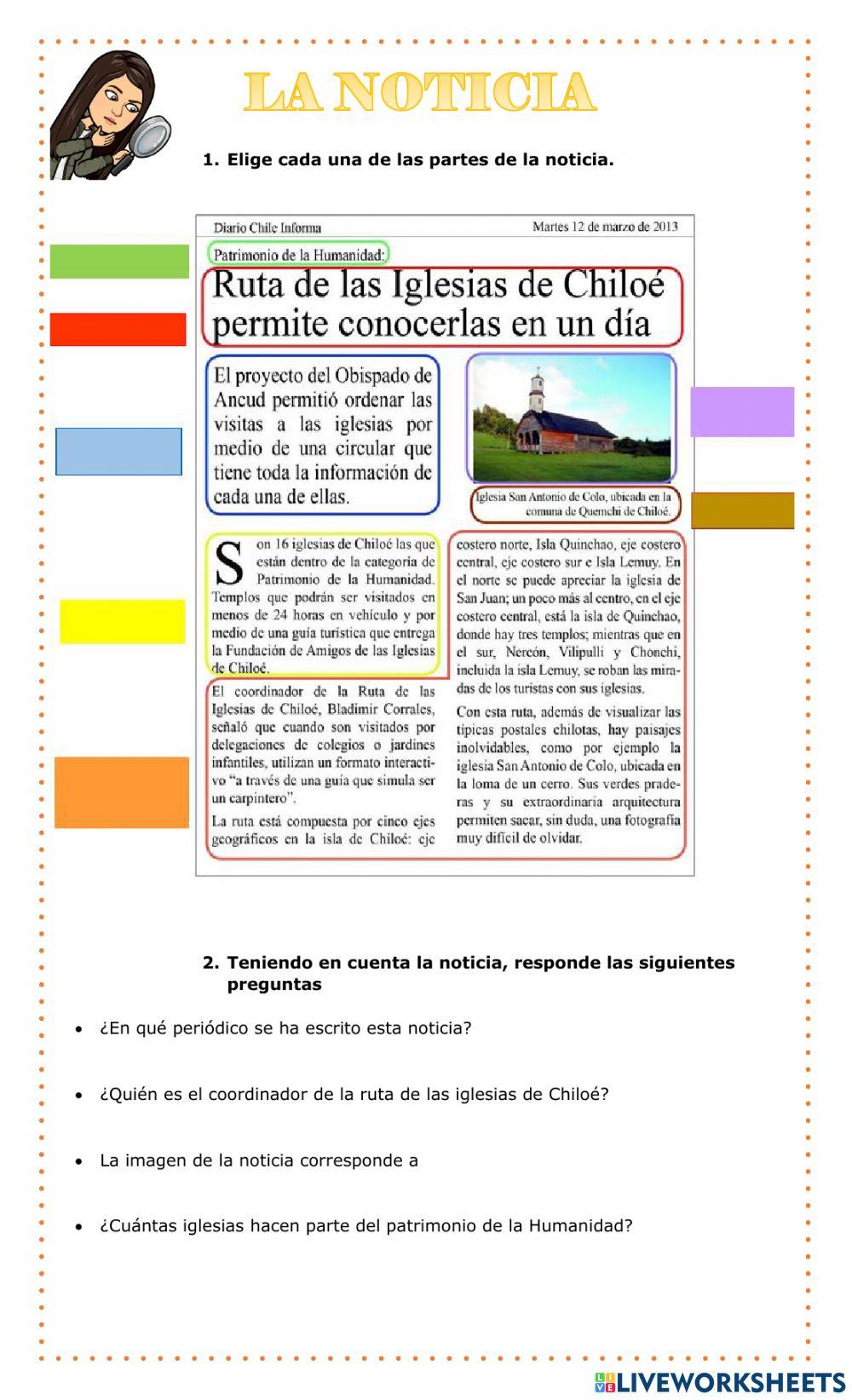 LA NOTICIA

1. Elige cada una de las partes de la noticia.

Diario Chile Informa

Martes 12 de marzo de 2013

Patrimonio de la Humanidad:

Ruta de las Iglesias de Chiloé permite conocerlas en un día

El proyecto del Obispado de Ancud permitió ordenar las visitas a las iglesias por medio de una circular que tiene toda la información de cada una de ellas.

Iglesia San Antonio de Colo, ubicada en la comuna de Quemchi de Chiloé.

Son 16 iglesias de Chiloé las que están dentro de la categoría de Patrimonio de la Humanidad. Templos que podrán ser visitados en menos de 24 horas en vehículo y por medio de una guía turística que entrega la Fundación de Amigos de las Iglesias de Chiloé.

El coordinador de la Ruta de las Iglesias de Chiloé, Bladimir Corrales, señaló que cuando son visitados por delegaciones de colegios o jardines infantiles, utilizan un formato interactivo "a través de una guía que simula ser un carpintero".

La ruta está compuesta por cinco ejes geográficos en la isla de Chiloé: eje costero norte, Isla Quinchao, eje costero central, eje costero sur e Isla Lemuy. En el norte se puede apreciar la iglesia de San Juan; un poco más al centro, en el eje costero central, está la isla de Quinchao, donde hay tres templos; mientras que en el sur, Nercón, Vilipulli y Chonchi, incluida la isla Lemuy, se roban las miradas de los turistas con sus iglesias.

Con esta ruta, además de visualizar las típicas postales chilotas, hay paisajes inolvidables, como por ejemplo la iglesia San Antonio de Colo, ubicada en la loma de un cerro. Sus verdes praderas y su extraordinaria arquitectura permiten sacar, sin duda, una fotografía muy difícil de olvidar.

2. Teniendo en cuenta la noticia, responde las siguientes preguntas

• ¿En qué periódico se ha escrito esta noticia?

• ¿Quién es el coordinador de la ruta de las iglesias de Chiloé?

• La imagen de la noticia corresponde a

• ¿Cuántas iglesias hacen parte del patrimonio de la Humanidad?

LIVEWORKSHEETS